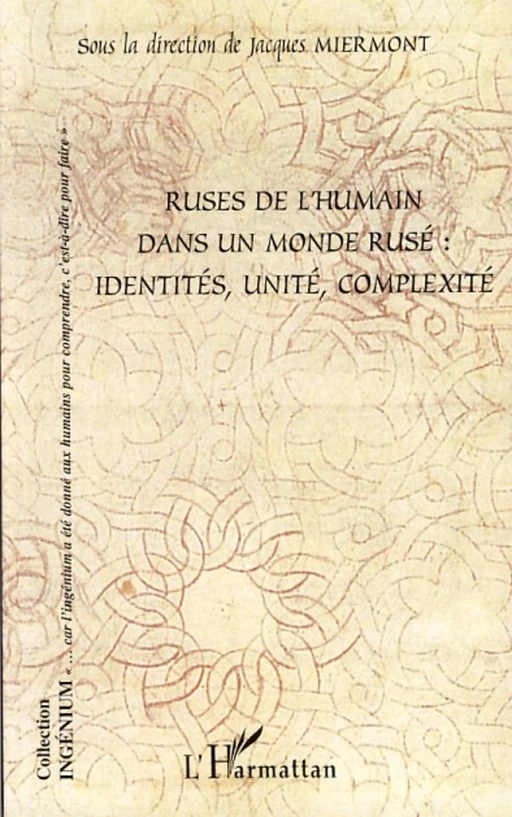 Sous la direction de Jacques MIERMONT

RUSES DE L'HUMAIN DANS UN MONDE RUSÉ : IDENTITÉS, UNITÉ, COMPLEXITÉ

Collection INGÉNIUM « ... car l'ingénium a été donné aux humains pour comprendre, c'est-à-dire pour faire »

L'Harmattan